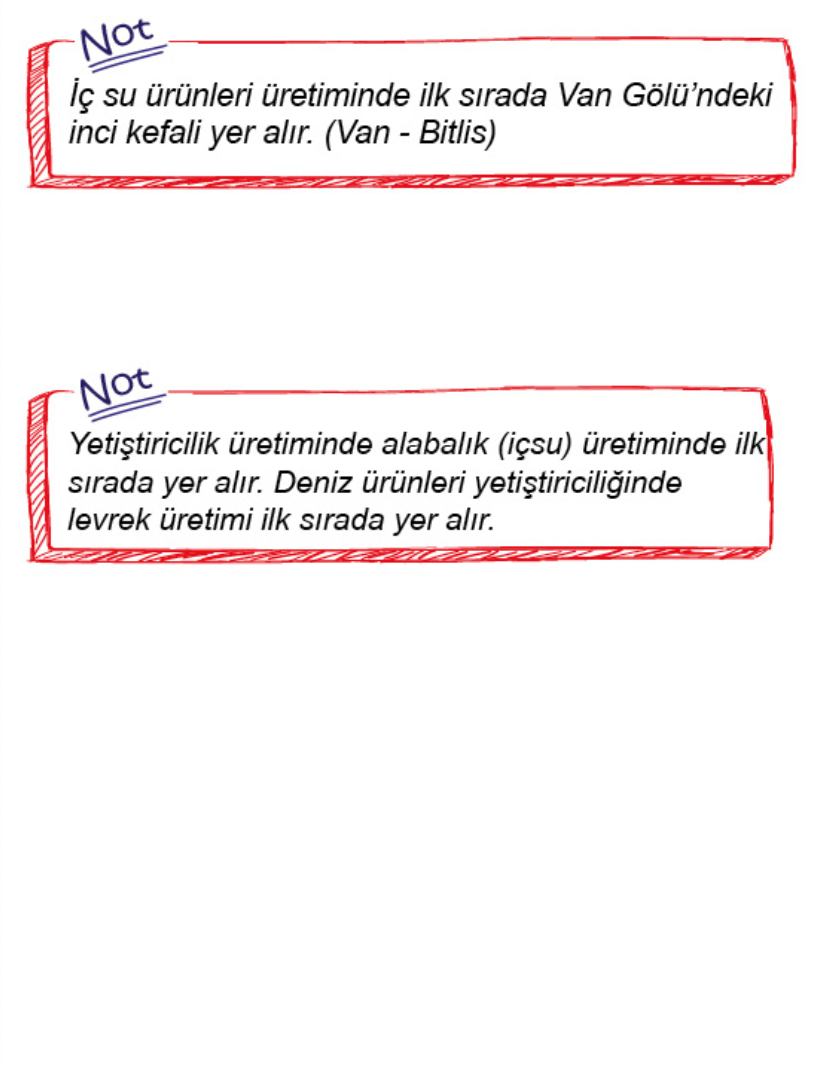 Not

İç su ürünleri üretiminde ilk sırada Van Gölü'ndeki inci kefali yer alır. (Van - Bitlis)

Not

Yetiştiricilik üretiminde alabalık (içsu) üretiminde ilk sırada yer alır. Deniz ürünleri yetiştiriciliğinde levrek üretimi ilk sırada yer alır.